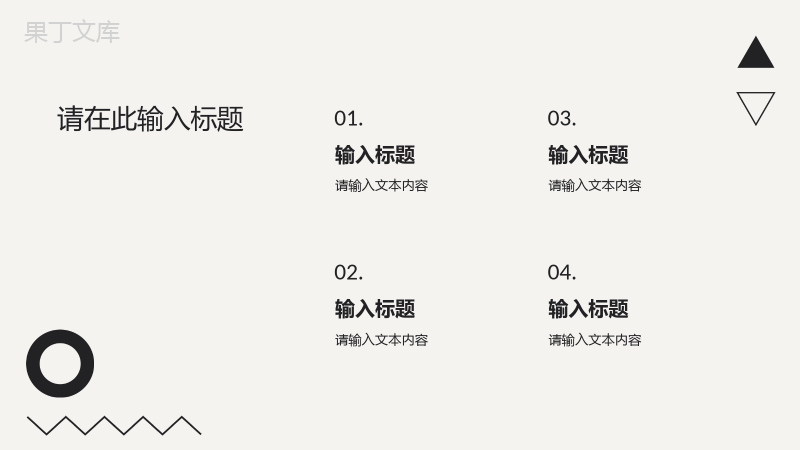 果丁文库

请在此输入标题

01.
输入标题
请输入文本内容

02.
输入标题
请输入文本内容

03.
输入标题
请输入文本内容

04.
输入标题
请输入文本内容